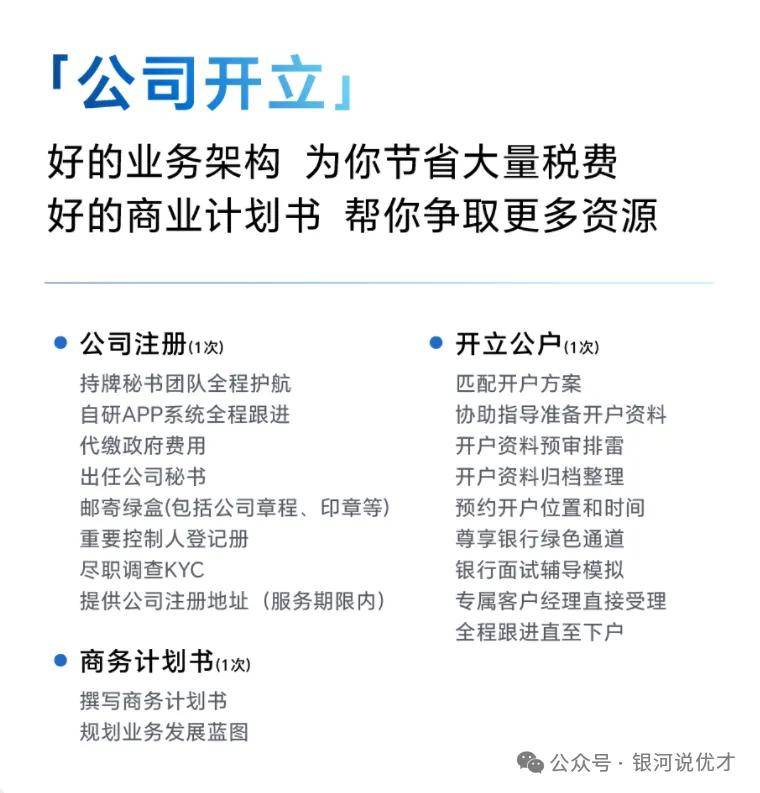 「公司开立」

好的业务架构 为你节省大量税费
好的商业计划书 帮你争取更多资源

• 公司注册(1次)
持牌秘书团队全程护航
自研APP系统全程跟进
代缴政府费用
出任公司秘书
邮寄绿盒(包括公司章程、印章等)
重要控制人登记册
尽职调查KYC
提供公司注册地址（服务期限内）

• 商务计划书(1次)
撰写商务计划书
规划业务发展蓝图

• 开立公户(1次)
匹配开户方案
协助指导准备开户资料
开户资料预审排雷
开户资料归档整理
预约开户位置和时间
尊享银行绿色通道
银行面试辅导模拟
专属客户经理直接受理
全程跟进直至下户

公众号 · 银河说优才